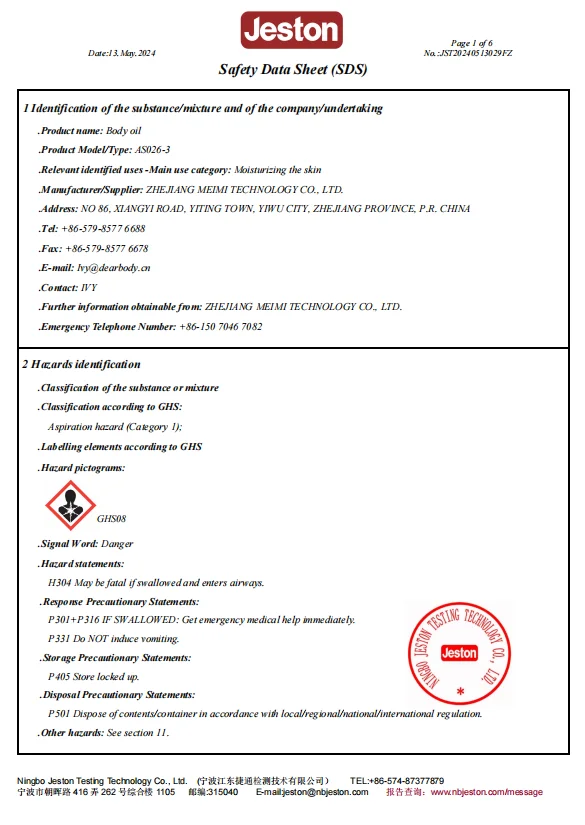 Jeston

Date:13. May. 2024

Page 1 of 6
No.:JST20240513029FZ

Safety Data Sheet (SDS)

1 Identification of the substance/mixture and of the company/undertaking

.Product name: Body oil

.Product Model/Type: AS026-3

.Relevant identified uses -Main use category: Moisturizing the skin

.Manufacturer/Supplier: ZHEJIANG MEIMI TECHNOLOGY CO., LTD.

.Address: NO 86, XIANGYI ROAD, YITING TOWN, YIWU CITY, ZHEJIANG PROVINCE, P.R. CHINA

.Tel: +86-579-8577 6688

.Fax: +86-579-8577 6678

.E-mail: Ivy@dearbody.cn

.Contact: IVY

.Further information obtainable from: ZHEJIANG MEIMI TECHNOLOGY CO., LTD.

.Emergency Telephone Number: +86-150 7046 7082

2 Hazards identification

.Classification of the substance or mixture

.Classification according to GHS:

Aspiration hazard (Category 1);

.Labelling elements according to GHS

.Hazard pictograms:

GHS08

.Signal Word: Danger

.Hazard statements:

H304 May be fatal if swallowed and enters airways.

.Response Precautionary Statements:

P301+P316 IF SWALLOWED: Get emergency medical help immediately.

P331 Do NOT induce vomiting.

.Storage Precautionary Statements:

P405 Store locked up.

.Disposal Precautionary Statements:

P501 Dispose of contents/container in accordance with local/regional/national/international regulation.

.Other hazards: See section 11.

NINGBO JESTON TESTING TECHNOLOGY CO., LTD.
Jeston

Ningbo Jeston Testing Technology Co., Ltd. (宁波江东捷通检测技术有限公司) TEL:+86-574-87377879
宁波市朝晖路 416 弄 262 号综合楼 1105 邮编:315040 E-mail:jeston@nbjeston.com 报告查询: www.nbjeston.com/message